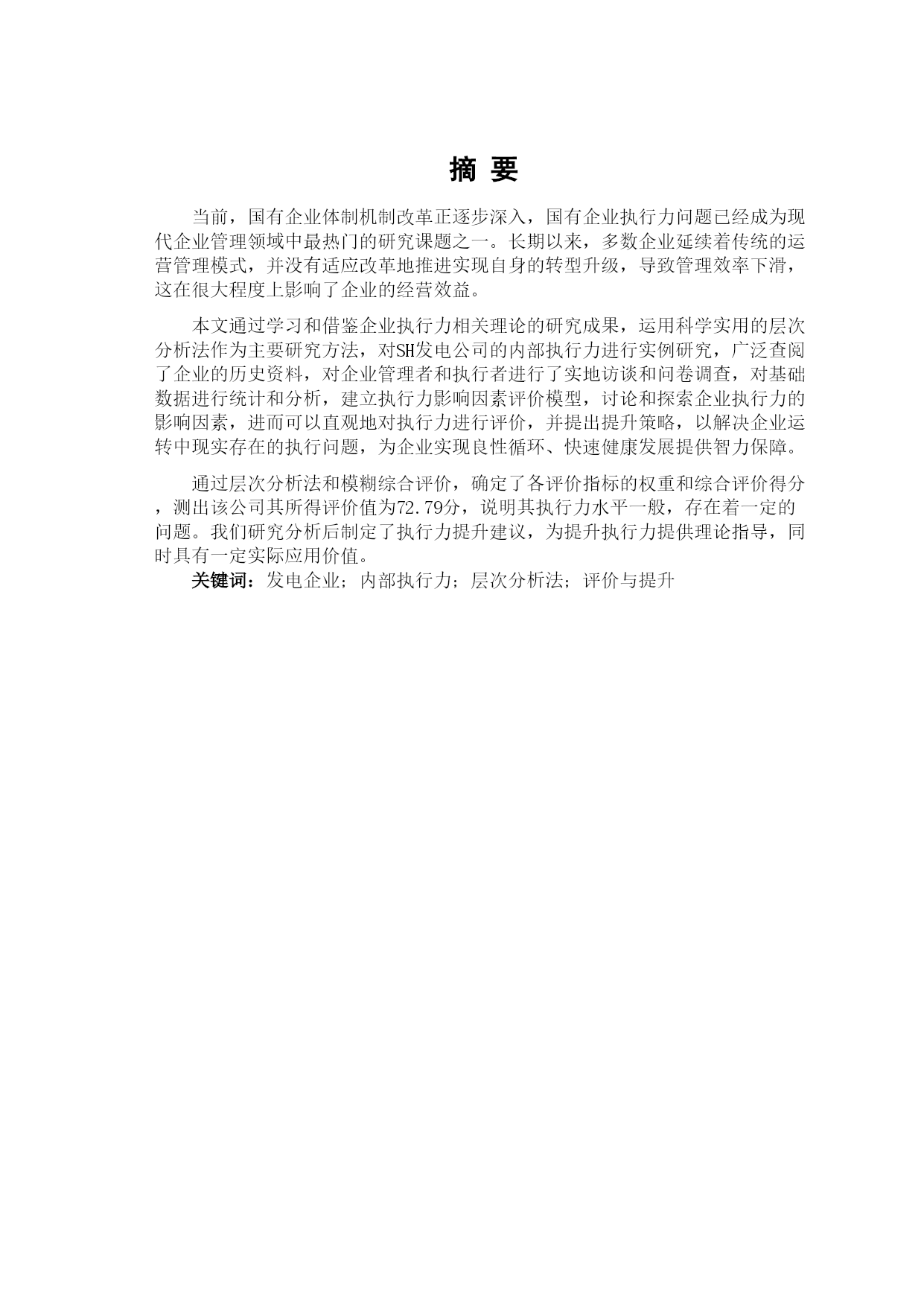 摘 要

当前，国有企业体制机制改革正逐步深入，国有企业执行力问题已经成为现代企业管理领域中最热门的研究课题之一。长期以来，多数企业延续着传统的运营管理模式，并没有适应改革地推进实现自身的转型升级，导致管理效率下滑，这在很大程度上影响了企业的经营效益。

本文通过学习和借鉴企业执行力相关理论的研究成果，运用科学实用的层次分析法作为主要研究方法，对SH发电公司的内部执行力进行实例研究，广泛查阅了企业的历史资料，对企业管理者和执行者进行了实地访谈和问卷调查，对基础数据进行统计和分析，建立执行力影响因素评价模型，讨论和探索企业执行力的影响因素，进而可以直观地对执行力进行评价，并提出提升策略，以解决企业运转中现实存在的执行问题，为企业实现良性循环、快速健康发展提供智力保障。

通过层次分析法和模糊综合评价，确定了各评价指标的权重和综合评价得分，测出该公司其所得评价值为72.79分，说明其执行力水平一般，存在着一定的问题。我们研究分析后制定了执行力提升建议，为提升执行力提供理论指导，同时具有一定实际应用价值。

关键词：发电企业；内部执行力；层次分析法；评价与提升